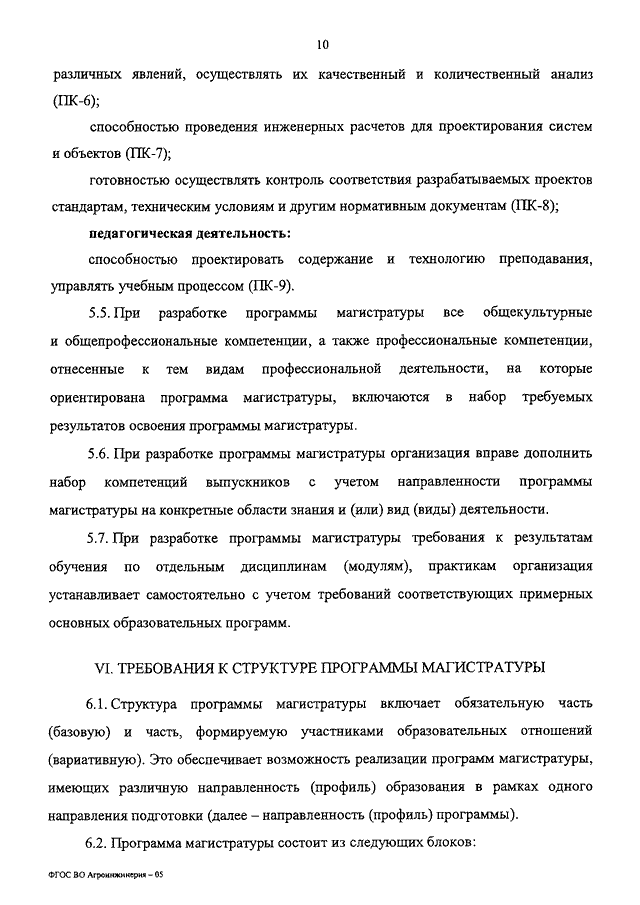 10

различных явлений, осуществлять их качественный и количественный анализ (ПК-6);

способностью проведения инженерных расчетов для проектирования систем и объектов (ПК-7);

готовностью осуществлять контроль соответствия разрабатываемых проектов стандартам, техническим условиям и другим нормативным документам (ПК-8);

педагогическая деятельность:

способностью проектировать содержание и технологию преподавания, управлять учебным процессом (ПК-9).

5.5. При разработке программы магистратуры все общекультурные и общепрофессиональные компетенции, а также профессиональные компетенции, отнесенные к тем видам профессиональной деятельности, на которые ориентирована программа магистратуры, включаются в набор требуемых результатов освоения программы магистратуры.

5.6. При разработке программы магистратуры организация вправе дополнить набор компетенций выпускников с учетом направленности программы магистратуры на конкретные области знания и (или) вид (виды) деятельности.

5.7. При разработке программы магистратуры требования к результатам обучения по отдельным дисциплинам (модулям), практикам организация устанавливает самостоятельно с учетом требований соответствующих примерных основных образовательных программ.

VI. ТРЕБОВАНИЯ К СТРУКТУРЕ ПРОГРАММЫ МАГИСТРАТУРЫ

6.1. Структура программы магистратуры включает обязательную часть (базовую) и часть, формируемую участниками образовательных отношений (вариативную). Это обеспечивает возможность реализации программ магистратуры, имеющих различную направленность (профиль) образования в рамках одного направления подготовки (далее – направленность (профиль) программы).

6.2. Программа магистратуры состоит из следующих блоков:

ФГОС ВО Агроинженерия – 05